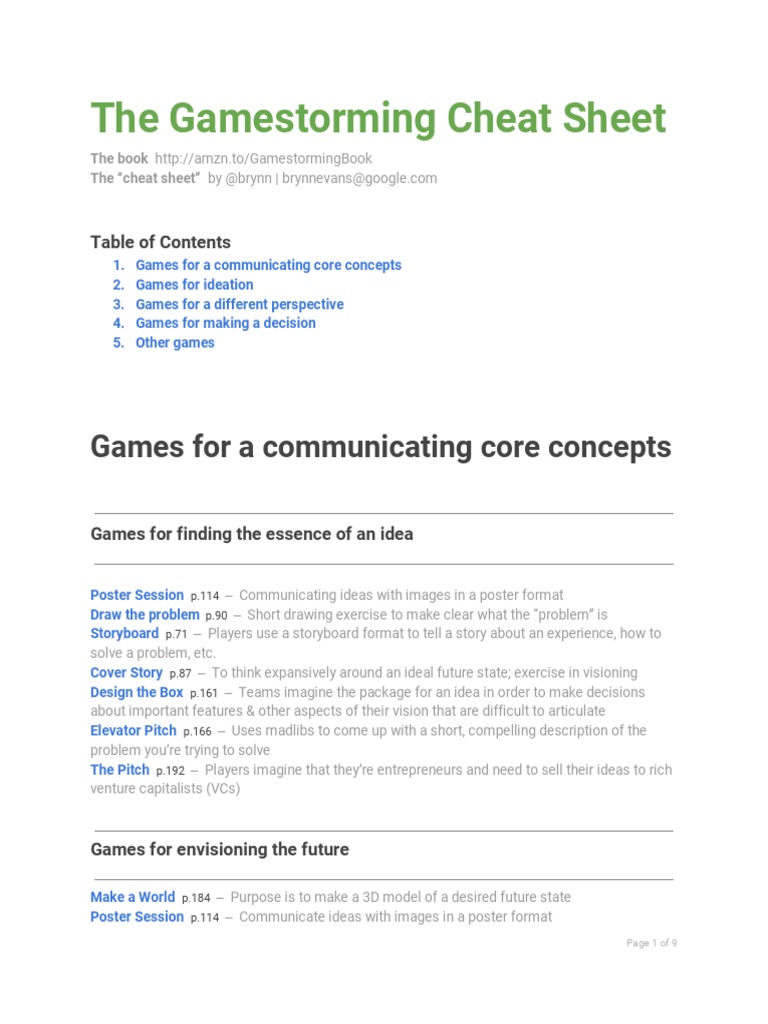 The Gamestorming Cheat Sheet

The book http://amzn.to/GamestormingBook
The “cheat sheet” by @brynn | brynnevans@google.com

Table of Contents

1. Games for a communicating core concepts
2. Games for ideation
3. Games for a different perspective
4. Games for making a decision
5. Other games

Games for a communicating core concepts

Games for finding the essence of an idea

Poster Session p.114 – Communicating ideas with images in a poster format
Draw the problem p.90 – Short drawing exercise to make clear what the “problem” is
Storyboard p.71 – Players use a storyboard format to tell a story about an experience, how to solve a problem, etc.
Cover Story p.87 – To think expansively around an ideal future state; exercise in visioning
Design the Box p.161 – Teams imagine the package for an idea in order to make decisions about important features & other aspects of their vision that are difficult to articulate
Elevator Pitch p.166 – Uses madlibs to come up with a short, compelling description of the problem you’re trying to solve
The Pitch p.192 – Players imagine that they’re entrepreneurs and need to sell their ideas to rich venture capitalists (VCs)

Games for envisioning the future

Make a World p.184 – Purpose is to make a 3D model of a desired future state
Poster Session p.114 – Communicate ideas with images in a poster format

Page 1 of 9